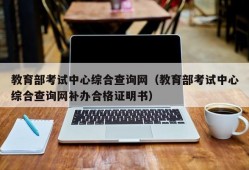 教育部考试中心综合查询网（教育部考试中心综合查询网补办合格证明书）